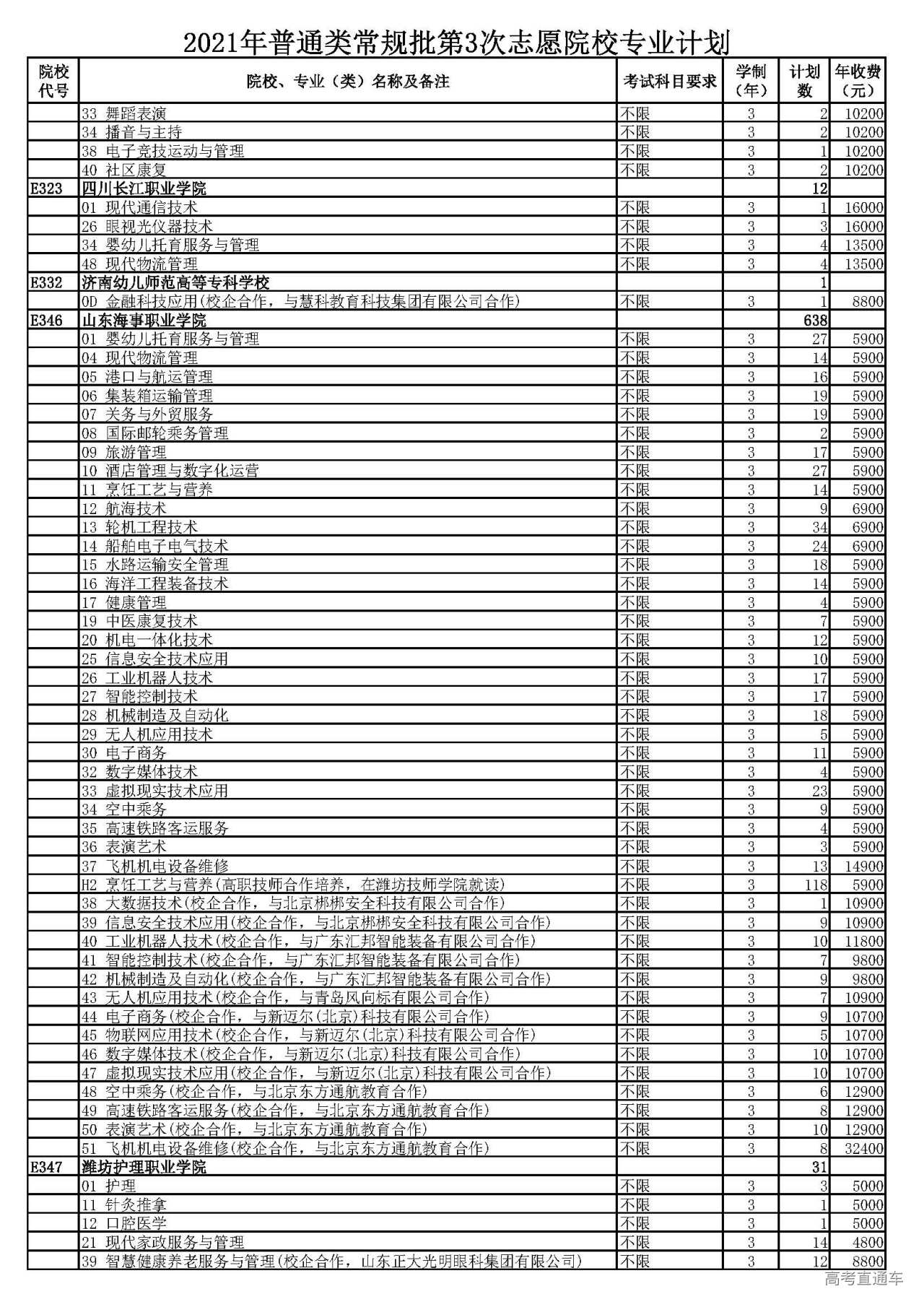 2021年普通类常规批第3次志愿院校专业计划

| 院校代号 | 院校、专业（类）名称及备注 | 考试科目要求 | 学制（年） | 计划数 | 年收费（元） |
|---|---|---|---|---|---|
| | 33 舞蹈表演 | 不限 | 3 | 2 | 10200 |
| | 34 播音与主持 | 不限 | 3 | 2 | 10200 |
| | 38 电子竞技运动与管理 | 不限 | 3 | 1 | 10200 |
| | 40 社区康复 | 不限 | 3 | 2 | 10200 |
| E323 | 四川长江职业学院 | | | 12 | |
| | 01 现代通信技术 | 不限 | 3 | 1 | 16000 |
| | 26 眼视光仪器技术 | 不限 | 3 | 3 | 16000 |
| | 34 婴幼儿托育服务与管理 | 不限 | 3 | 4 | 13500 |
| | 48 现代物流管理 | 不限 | 3 | 4 | 13500 |
| E332 | 济南幼儿师范高等专科学校 | | | 1 | |
| | 0D 金融科技应用(校企合作，与慧科教育科技集团有限公司合作) | 不限 | 3 | 1 | 8800 |
| E346 | 山东海事职业学院 | | | 638 | |
| | 01 婴幼儿托育服务与管理 | 不限 | 3 | 27 | 5900 |
| | 04 现代物流管理 | 不限 | 3 | 14 | 5900 |
| | 05 港口与航运管理 | 不限 | 3 | 16 | 5900 |
| | 06 集装箱运输管理 | 不限 | 3 | 19 | 5900 |
| | 07 关务与外贸服务 | 不限 | 3 | 19 | 5900 |
| | 08 国际邮轮乘务管理 | 不限 | 3 | 2 | 5900 |
| | 09 旅游管理 | 不限 | 3 | 17 | 5900 |
| | 10 酒店管理与数字化运营 | 不限 | 3 | 27 | 5900 |
| | 11 烹饪工艺与营养 | 不限 | 3 | 14 | 5900 |
| | 12 航海技术 | 不限 | 3 | 9 | 6900 |
| | 13 轮机工程技术 | 不限 | 3 | 34 | 6900 |
| | 14 船舶电子电气技术 | 不限 | 3 | 24 | 6900 |
| | 15 水路运输安全管理 | 不限 | 3 | 18 | 5900 |
| | 16 海洋工程装备技术 | 不限 | 3 | 14 | 5900 |
| | 17 健康管理 | 不限 | 3 | 4 | 5900 |
| | 19 中医康复技术 | 不限 | 3 | 7 | 5900 |
| | 20 机电一体化技术 | 不限 | 3 | 12 | 5900 |
| | 25 信息安全技术应用 | 不限 | 3 | 10 | 5900 |
| | 26 工业机器人技术 | 不限 | 3 | 17 | 5900 |
| | 27 智能控制技术 | 不限 | 3 | 17 | 5900 |
| | 28 机械制造及自动化 | 不限 | 3 | 18 | 5900 |
| | 29 无人机应用技术 | 不限 | 3 | 5 | 5900 |
| | 30 电子商务 | 不限 | 3 | 11 | 5900 |
| | 32 数字媒体技术 | 不限 | 3 | 4 | 5900 |
| | 33 虚拟现实技术应用 | 不限 | 3 | 23 | 5900 |
| | 34 空中乘务 | 不限 | 3 | 9 | 5900 |
| | 35 高速铁路客运服务 | 不限 | 3 | 4 | 5900 |
| | 36 表演艺术 | 不限 | 3 | 3 | 5900 |
| | 37 飞机机电设备维修 | 不限 | 3 | 13 | 14900 |
| | H2 烹饪工艺与营养(高职技师合作培养，在潍坊技师学院就读) | 不限 | 3 | 118 | 5900 |
| | 38 大数据技术(校企合作，与北京梆梆安全科技有限公司合作) | 不限 | 3 | 1 | 10900 |
| | 39 信息安全技术应用(校企合作，与北京梆梆安全科技有限公司合作) | 不限 | 3 | 9 | 10900 |
| | 40 工业机器人技术(校企合作，与广东汇邦智能装备有限公司合作) | 不限 | 3 | 10 | 11800 |
| | 41 智能控制技术(校企合作，与广东汇邦智能装备有限公司合作) | 不限 | 3 | 7 | 9800 |
| | 42 机械制造及自动化(校企合作，与广东汇邦智能装备有限公司合作) | 不限 | 3 | 9 | 9800 |
| | 43 无人机应用技术(校企合作，与青岛风向标有限公司合作) | 不限 | 3 | 7 | 10900 |
| | 44 电子商务(校企合作，与新迈尔(北京)科技有限公司合作) | 不限 | 3 | 9 | 10700 |
| | 45 物联网应用技术(校企合作，与新迈尔(北京)科技有限公司合作) | 不限 | 3 | 5 | 10700 |
| | 46 数字媒体技术(校企合作，与新迈尔(北京)科技有限公司合作) | 不限 | 3 | 10 | 10700 |
| | 47 虚拟现实技术应用(校企合作，与新迈尔(北京)科技有限公司合作) | 不限 | 3 | 10 | 10700 |
| | 48 空中乘务(校企合作，与北京东方通航教育合作) | 不限 | 3 | 6 | 12900 |
| | 49 高速铁路客运服务(校企合作，与北京东方通航教育合作) | 不限 | 3 | 8 | 12900 |
| | 50 表演艺术(校企合作，与北京东方通航教育合作) | 不限 | 3 | 10 | 12900 |
| | 51 飞机机电设备维修(校企合作，与北京东方通航教育合作) | 不限 | 3 | 8 | 32400 |
| E347 | 潍坊护理职业学院 | | | 31 | |
| | 01 护理 | 不限 | 3 | 3 | 5000 |
| | 11 针灸推拿 | 不限 | 3 | 1 | 5000 |
| | 12 口腔医学 | 不限 | 3 | 1 | 5000 |
| | 21 现代家政服务与管理 | 不限 | 3 | 14 | 4800 |
| | 39 智慧健康养老服务与管理(校企合作，山东正大光明眼科集团有限公司) | 不限 | 3 | 12 | 8800 |

高考直通车